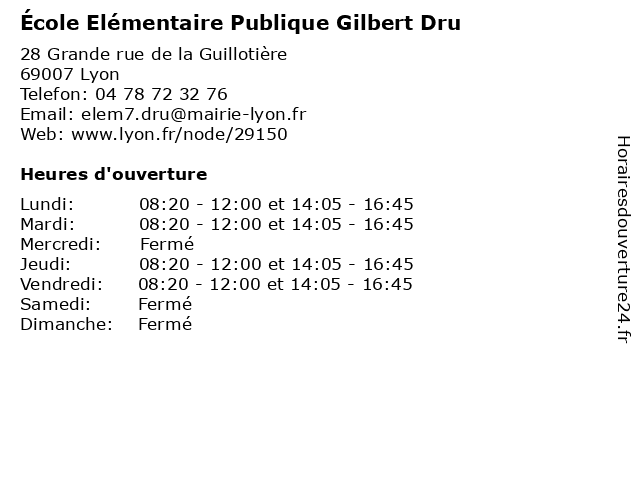 École Elémentaire Publique Gilbert Dru

28 Grande rue de la Guillotière
69007 Lyon
Telefon: 04 78 72 32 76
Email: elem7.dru@mairie-lyon.fr
Web: www.lyon.fr/node/29150

Heures d'ouverture

Lundi: 08:20 - 12:00 et 14:05 - 16:45
Mardi: 08:20 - 12:00 et 14:05 - 16:45
Mercredi: Fermé
Jeudi: 08:20 - 12:00 et 14:05 - 16:45
Vendredi: 08:20 - 12:00 et 14:05 - 16:45
Samedi: Fermé
Dimanche: Fermé

Horairesdouverture24.fr